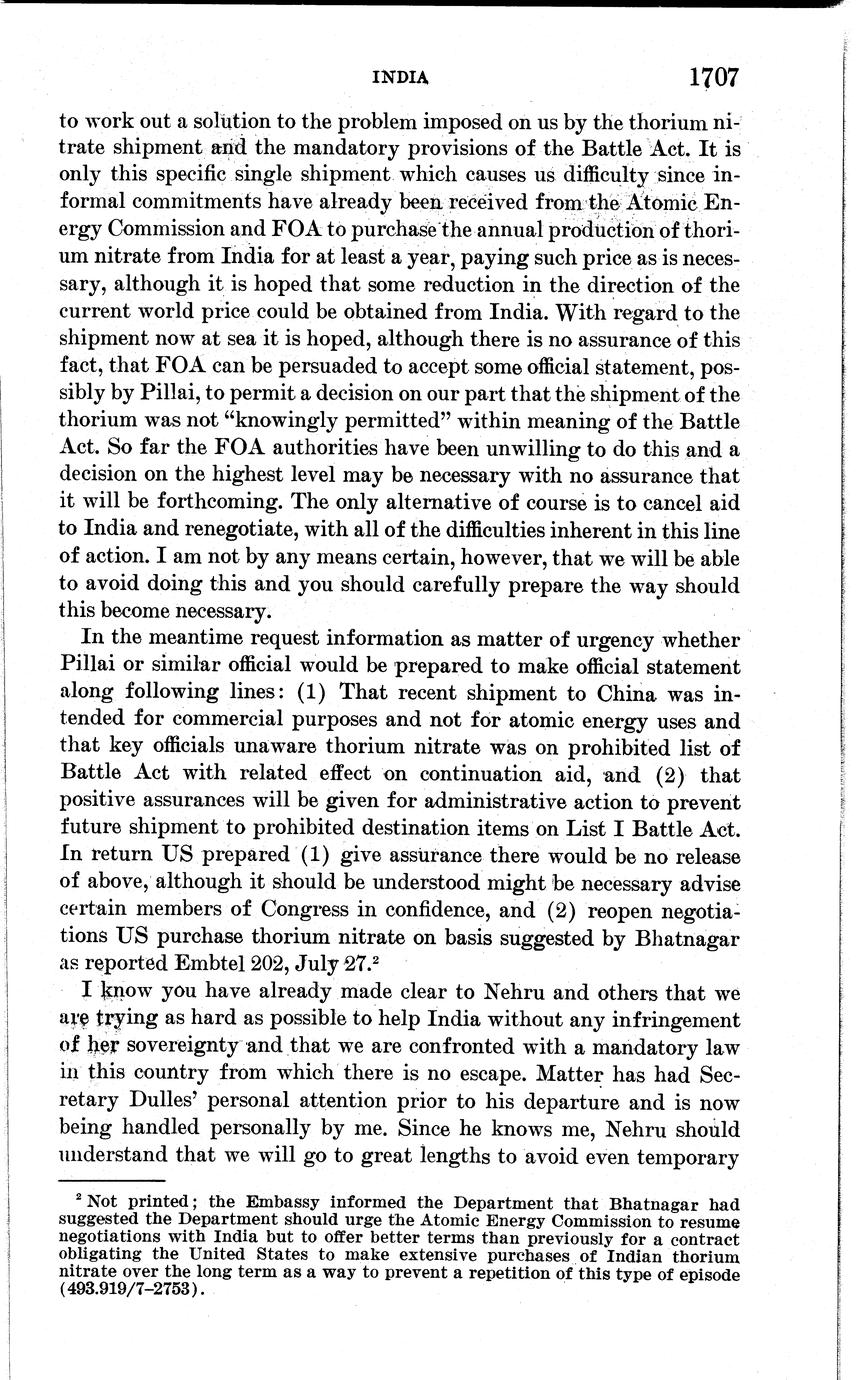 INDIA 1707

to work out a solution to the problem imposed on us by the thorium nitrate shipment and the mandatory provisions of the Battle Act. It is only this specific single shipment which causes us difficulty since informal commitments have already been received from the Atomic Energy Commission and FOA to purchase the annual production of thorium nitrate from India for at least a year, paying such price as is necessary, although it is hoped that some reduction in the direction of the current world price could be obtained from India. With regard to the shipment now at sea it is hoped, although there is no assurance of this fact, that FOA can be persuaded to accept some official statement, possibly by Pillai, to permit a decision on our part that the shipment of the thorium was not "knowingly permitted" within meaning of the Battle Act. So far the FOA authorities have been unwilling to do this and a decision on the highest level may be necessary with no assurance that it will be forthcoming. The only alternative of course is to cancel aid to India and renegotiate, with all of the difficulties inherent in this line of action. I am not by any means certain, however, that we will be able to avoid doing this and you should carefully prepare the way should this become necessary.

In the meantime request information as matter of urgency whether Pillai or similar official would be prepared to make official statement along following lines: (1) That recent shipment to China was intended for commercial purposes and not for atomic energy uses and that key officials unaware thorium nitrate was on prohibited list of Battle Act with related effect on continuation aid, and (2) that positive assurances will be given for administrative action to prevent future shipment to prohibited destination items on List I Battle Act. In return US prepared (1) give assurance there would be no release of above, although it should be understood might be necessary advise certain members of Congress in confidence, and (2) reopen negotiations US purchase thorium nitrate on basis suggested by Bhatnagar as reported Embtel 202, July 27.$^2$

I know you have already made clear to Nehru and others that we are trying as hard as possible to help India without any infringement of her sovereignty and that we are confronted with a mandatory law in this country from which there is no escape. Matter has had Secretary Dulles' personal attention prior to his departure and is now being handled personally by me. Since he knows me, Nehru should understand that we will go to great lengths to avoid even temporary

$^2$ Not printed; the Embassy informed the Department that Bhatnagar had suggested the Department should urge the Atomic Energy Commission to resume negotiations with India but to offer better terms than previously for a contract obligating the United States to make extensive purchases of Indian thorium nitrate over the long term as a way to prevent a repetition of this type of episode (493.919/7–2753).